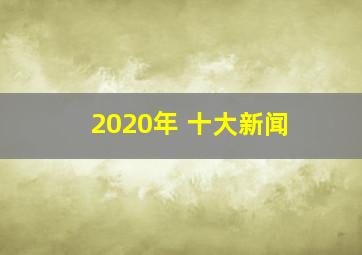 2020年 十大新闻